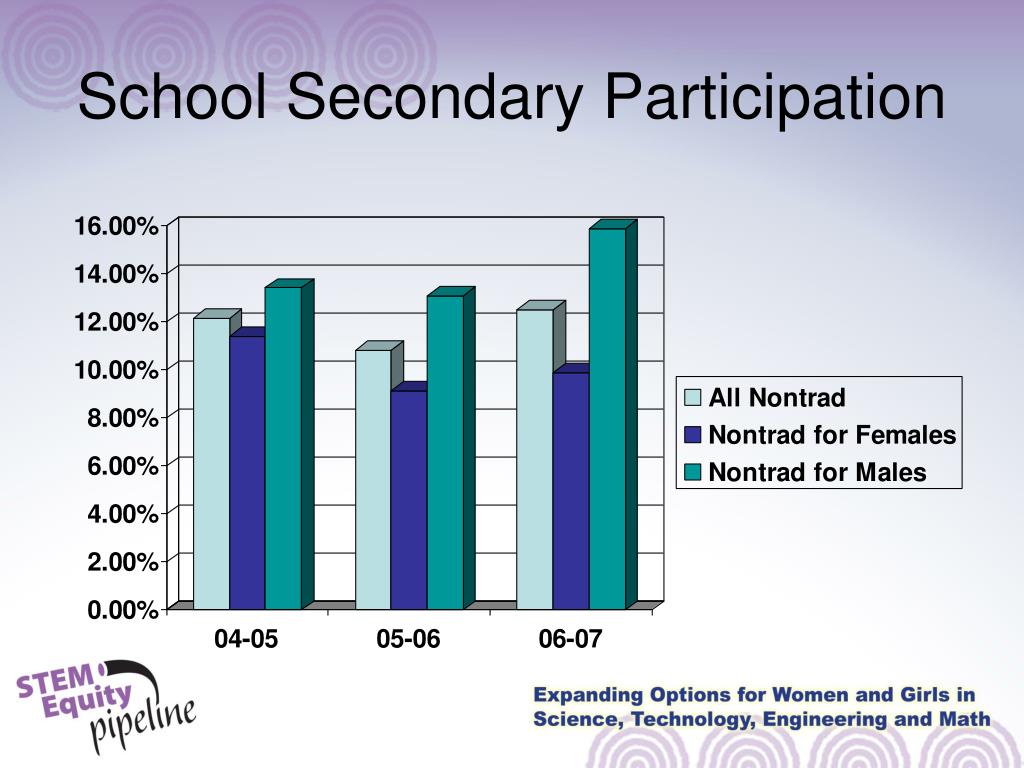 School Secondary Participation

16.00%
14.00%
12.00%
10.00%
8.00%
6.00%
4.00%
2.00%
0.00%

04-05
05-06
06-07

All Nontrad
Nontrad for Females
Nontrad for Males

STEM Equity pipeline

Expanding Options for Women and Girls in Science, Technology, Engineering and Math